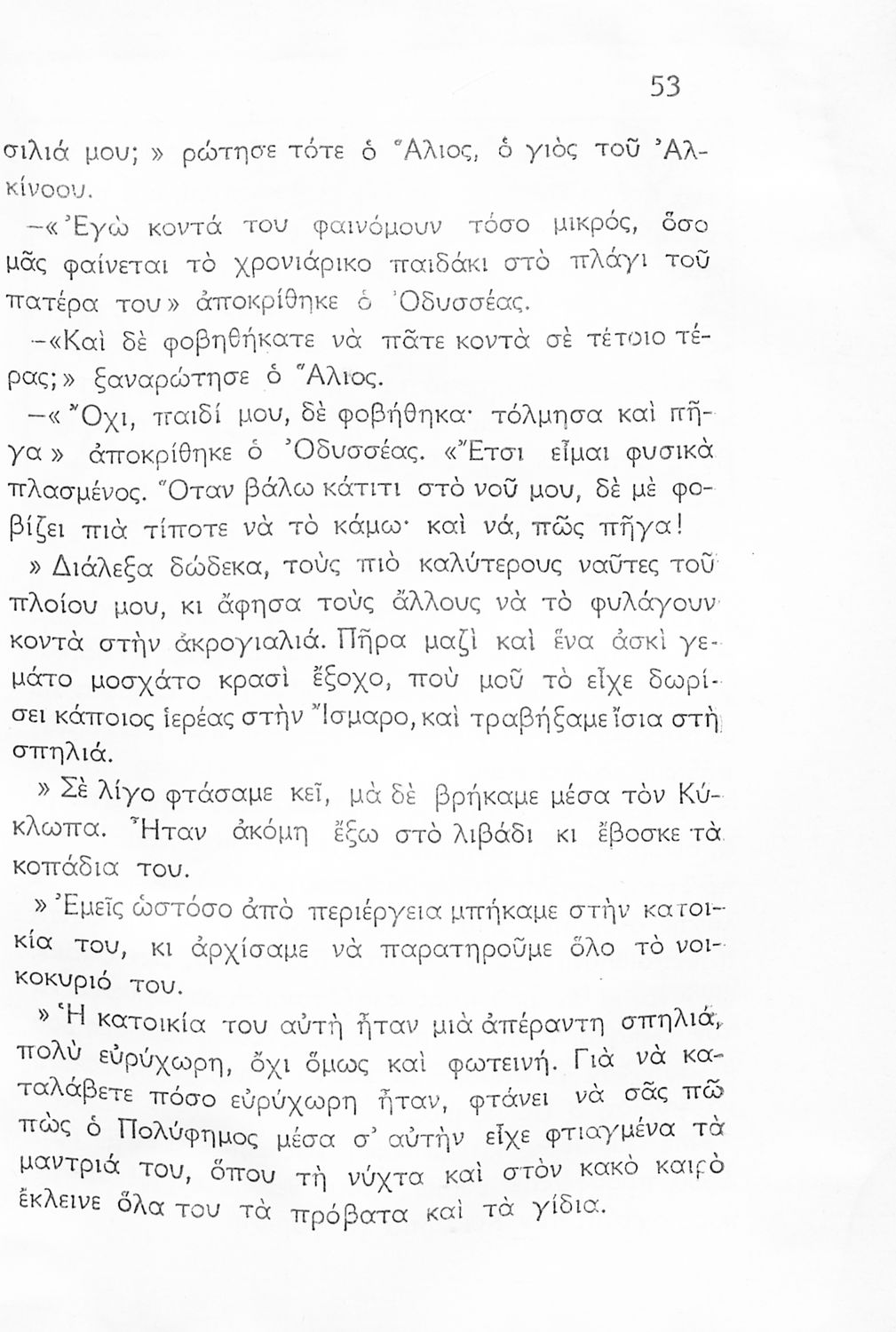 53

σιλιά μου;» ρώτησε τότε ὁ Ἅλιος, ὁ γιὸς τοῦ Ἀλκίνοου.

—«Ἐγὼ κοντά του φαινόμουν τόσο μικρός, ὅσο μᾶς φαίνεται τὸ χρονιάρικο παιδάκι στὸ πλάγι τοῦ πατέρα του» ἀποκρίθηκε ὁ Ὀδυσσέας.

—«Καὶ δὲ φοβηθήκατε νὰ πᾶτε κοντὰ σὲ τέτοιο τέρας;» ξαναρώτησε ὁ Ἅλιος.

—«Ὄχι, παιδί μου, δὲ φοβήθηκα· τόλμησα καὶ πῆγα» ἀποκρίθηκε ὁ Ὀδυσσέας. «Ἔτσι εἶμαι φυσικὰ πλασμένος. Ὅταν βάλω κάτιτι στὸ νοῦ μου, δὲ μὲ φοβίζει πιὰ τίποτε νὰ τὸ κάμω· καὶ νά, πῶς πῆγα!

» Διάλεξα δώδεκα, τοὺς πιὸ καλύτερους ναῦτες τοῦ πλοίου μου, κι ἄφησα τοὺς ἄλλους νὰ τὸ φυλάγουν κοντὰ στὴν ἀκρογιαλιά. Πῆρα μαζὶ καὶ ἕνα ἀσκὶ γεμάτο μοσχάτο κρασὶ ἔξοχο, ποὺ μοῦ τὸ εἶχε δωρίσει κάποιος ἱερέας στὴν Ἴσμαρο, καὶ τραβήξαμε ἴσια στὴ σπηλιά.

» Σὲ λίγο φτάσαμε κεῖ, μὰ δὲ βρήκαμε μέσα τὸν Κύκλωπα. Ἦταν ἀκόμη ἔξω στὸ λιβάδι κι ἔβοσκε τὰ κοπάδια του.

» Ἐμεῖς ὡστόσο ἀπὸ περιέργεια μπήκαμε στὴν κατοικία του, κι ἀρχίσαμε νὰ παρατηροῦμε ὅλο τὸ νοικοκυριό του.

» Ἡ κατοικία του αὐτὴ ἦταν μιὰ ἀπέραντη σπηλιά, πολὺ εὐρύχωρη, ὄχι ὅμως καὶ φωτεινή. Γιὰ νὰ καταλάβετε πόσο εὐρύχωρη ἦταν, φτάνει νὰ σᾶς πῶ πὼς ὁ Πολύφημος μέσα σ' αὐτὴν εἶχε φτιαγμένα τὰ μαντριά του, ὅπου τὴ νύχτα καὶ στὸν κακὸ καιρὸ ἔκλεινε ὅλα του τὰ πρόβατα καὶ τὰ γίδια.